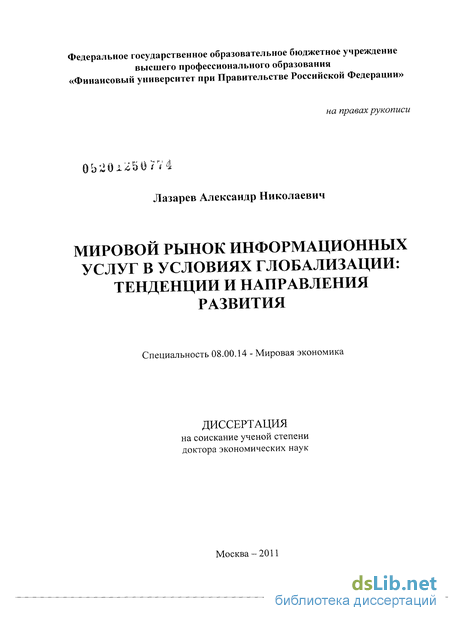 Федеральное государственное образовательное бюджетное учреждение высшего профессионального образования «Финансовый университет при Правительстве Российской Федерации»

на правах рукописи

05201250774

Лазарев Александр Николаевич

МИРОВОЙ РЫНОК ИНФОРМАЦИОННЫХ УСЛУГ В УСЛОВИЯХ ГЛОБАЛИЗАЦИИ: ТЕНДЕНЦИИ И НАПРАВЛЕНИЯ РАЗВИТИЯ

Специальность 08.00.14 - Мировая экономика

ДИССЕРТАЦИЯ
на соискание ученой степени
доктора экономических наук

Москва – 2011

dsLib.net
библиотека диссертаций